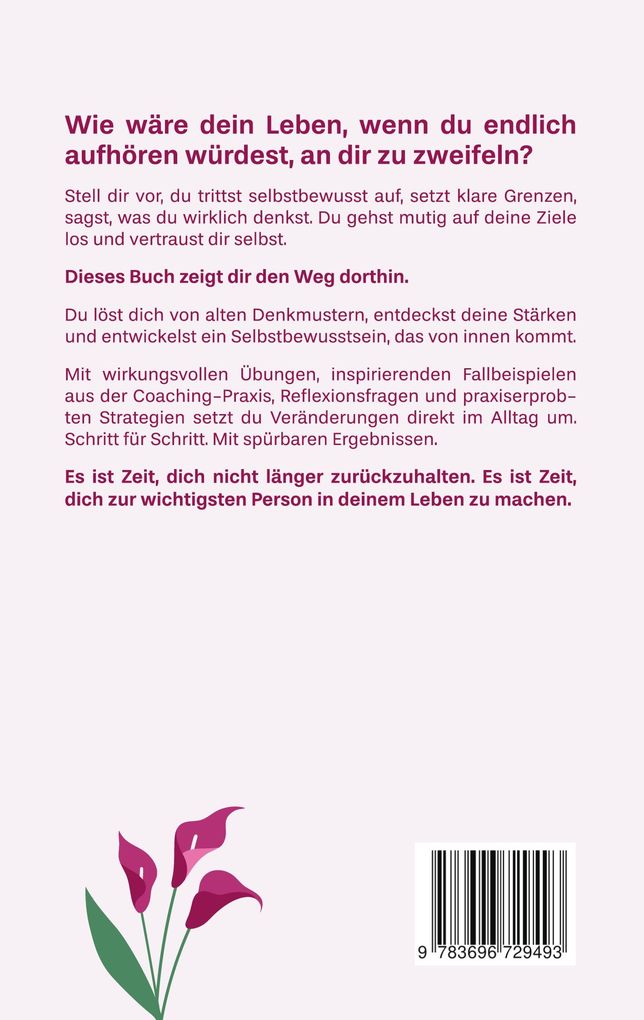 Wie wäre dein Leben, wenn du endlich aufhören würdest, an dir zu zweifeln?

Stell dir vor, du trittst selbstbewusst auf, setzt klare Grenzen, sagst, was du wirklich denkst. Du gehst mutig auf deine Ziele los und vertraust dir selbst.

Dieses Buch zeigt dir den Weg dorthin.

Du löst dich von alten Denkmustern, entdeckst deine Stärken und entwickelst ein Selbstbewusstsein, das von innen kommt.

Mit wirkungsvollen Übungen, inspirierenden Fallbeispielen aus der Coaching-Praxis, Reflexionsfragen und praxiserprobten Strategien setzt du Veränderungen direkt im Alltag um. Schritt für Schritt. Mit spürbaren Ergebnissen.

Es ist Zeit, dich nicht länger zurückzuhalten. Es ist Zeit, dich zur wichtigsten Person in deinem Leben zu machen.

9 783696 729493